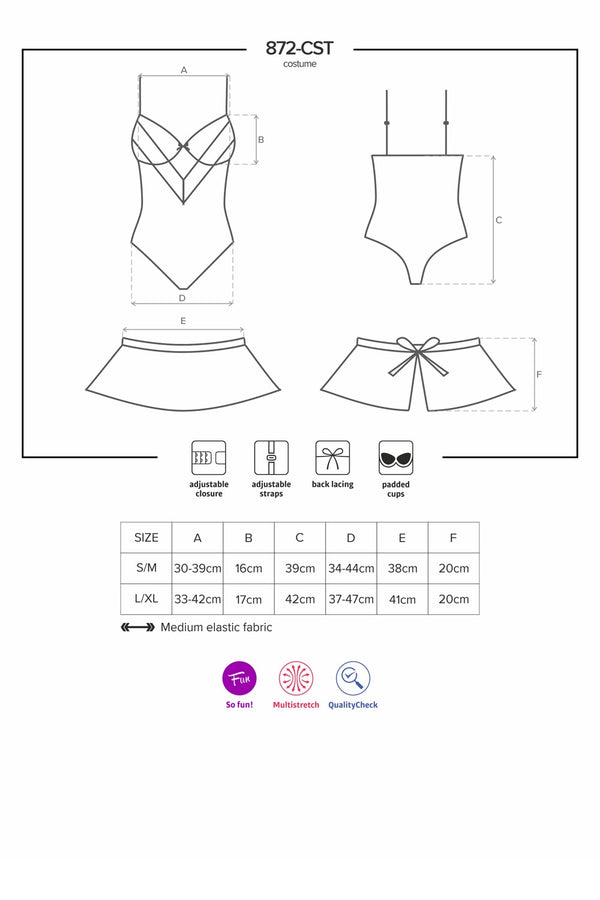 872-CST
costume

A
B
C
D
E
F

adjustable closure

adjustable straps

back lacing

padded cups

| SIZE | A | B | C | D | E | F |
|---|---|---|---|---|---|---|
| S/M | 30-39cm | 16cm | 39cm | 34-44cm | 38cm | 20cm |
| L/XL | 33-42cm | 17cm | 42cm | 37-47cm | 41cm | 20cm |

Medium elastic fabric

Fun
So fun!

Multistretch

QualityCheck